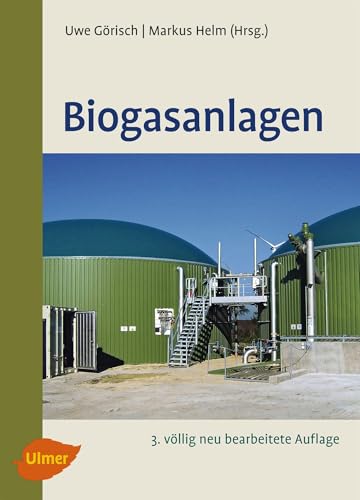 Uwe Görisch | Markus Helm (Hrsg.)

Biogasanlagen

3. völlig neu bearbeitete Auflage

Ulmer